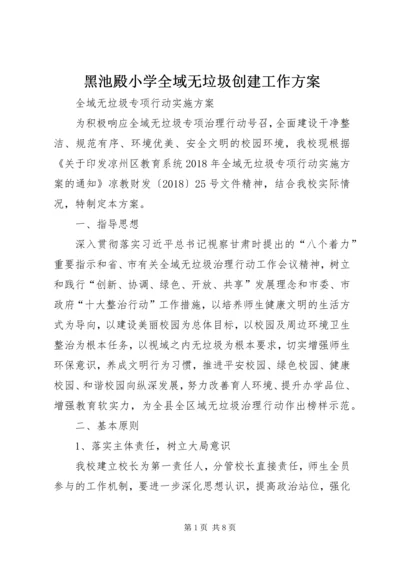 黑池殿小学全域无垃圾创建工作方案

全域无垃圾专项行动实施方案

为积极响应全域无垃圾专项治理行动号召，全面建设干净整洁、规范有序、环境优美、安全文明的校园环境，我校现根据《关于印发凉州区教育系统2018年全域无垃圾专项行动实施方案的通知》凉教财发〔2018〕25号文件精神，结合我校实际情况，特制定本方案。

一、指导思想

深入贯彻落实习近平总书记视察甘肃时提出的“八个着力”重要指示和省、市有关全域无垃圾治理行动工作会议精神，树立和践行“创新、协调、绿色、开放、共享”发展理念和市委、市政府“十大整治行动”工作措施，以培养师生健康文明的生活方式为导向，以建设美丽校园为总体目标，以校园及周边环境卫生整治为根本任务，以视域之内无垃圾为根本要求，切实增强师生环保意识，养成文明行为习惯，推进平安校园、绿色校园、健康校园、和谐校园向纵深发展，努力改善育人环境、提升办学品位、增强教育软实力，为全县全区域无垃圾治理行动作出榜样示范。

二、基本原则

1、落实主体责任，树立大局意识

我校建立校长为第一责任人，分管校长直接责任，师生全员参与的工作机制，要进一步深化思想认识，提高政治站位，强化

第1页 共8页